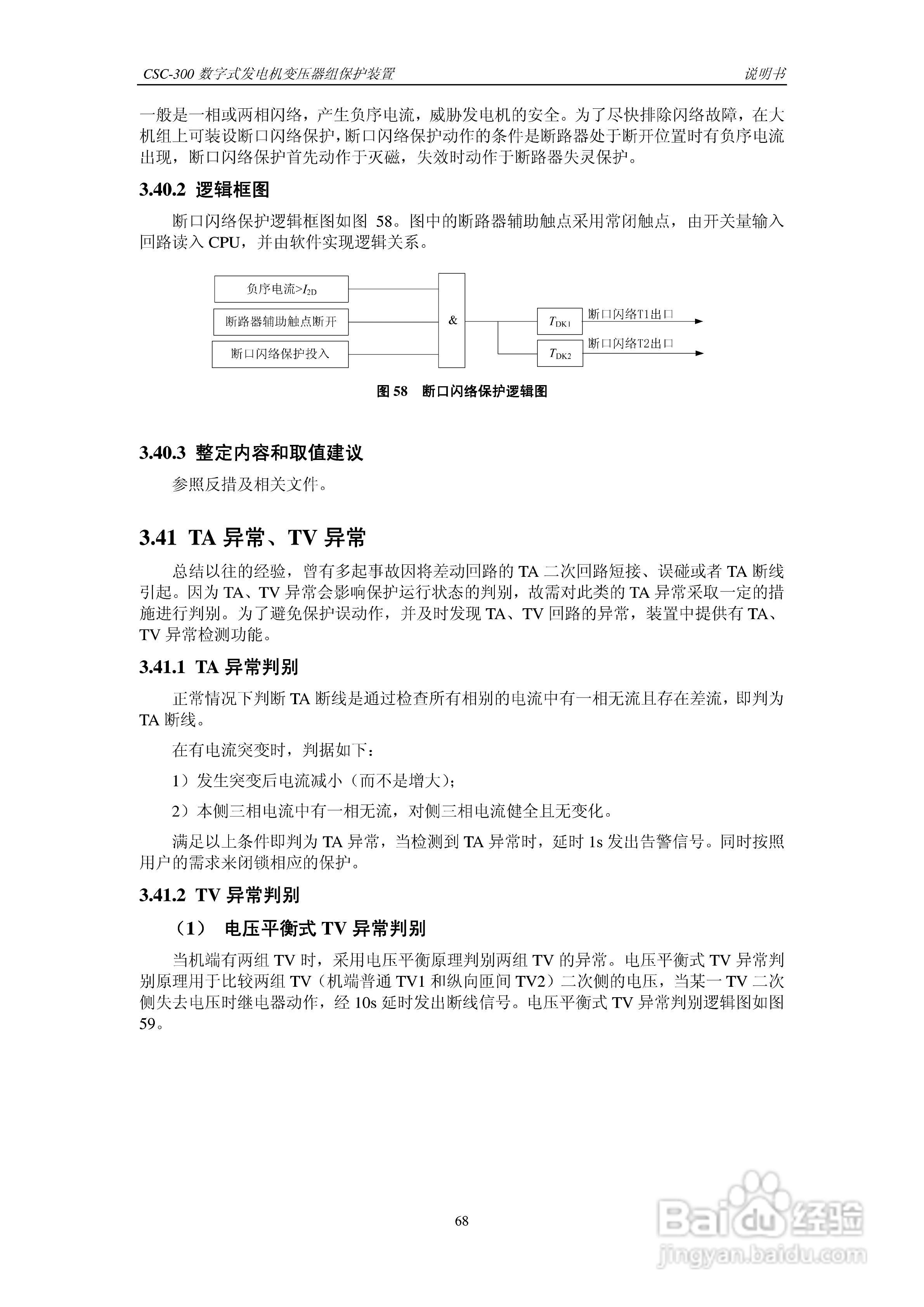 CSC-300 数字式发电机变压器组保护装置

说明书

一般是一相或两相闪络，产生负序电流，威胁发电机的安全。为了尽快排除闪络故障，在大机组上可装设断口闪络保护，断口闪络保护动作的条件是断路器处于断开位置时有负序电流出现，断口闪络保护首先动作于灭磁，失效时动作于断路器失灵保护。

3.40.2 逻辑框图

断口闪络保护逻辑框图如图 58。图中的断路器辅助触点采用常闭触点，由开关量输入回路读入 CPU，并由软件实现逻辑关系。

负序电流>$I_{2D}$

断路器辅助触点断开

断口闪络保护投入

&

$T_{DK1}$

断口闪络T1出口

$T_{DK2}$

断口闪络T2出口

图 58 断口闪络保护逻辑图

3.40.3 整定内容和取值建议

参照反措及相关文件。

3.41 TA 异常、TV 异常

总结以往的经验，曾有多起事故因将差动回路的 TA 二次回路短接、误碰或者 TA 断线引起。因为 TA、TV 异常会影响保护运行状态的判别，故需对此类的 TA 异常采取一定的措施进行判别。为了避免保护误动作，并及时发现 TA、TV 回路的异常，装置中提供有 TA、TV 异常检测功能。

3.41.1 TA 异常判别

正常情况下判断 TA 断线是通过检查所有相别的电流中有一相无流且存在差流，即判为 TA 断线。

在有电流突变时，判据如下：

1）发生突变后电流减小（而不是增大）；

2）本侧三相电流中有一相无流，对侧三相电流健全且无变化。

满足以上条件即判为 TA 异常，当检测到 TA 异常时，延时 1s 发出告警信号。同时按照用户的需求来闭锁相应的保护。

3.41.2 TV 异常判别

（1） 电压平衡式 TV 异常判别

当机端有两组 TV 时，采用电压平衡原理判别两组 TV 的异常。电压平衡式 TV 异常判别原理用于比较两组 TV（机端普通 TV1 和纵向匝间 TV2）二次侧的电压，当某一 TV 二次侧失去电压时继电器动作，经 10s 延时发出断线信号。电压平衡式 TV 异常判别逻辑图如图 59。

68

Baidu 经验
jingyan.baidu.com